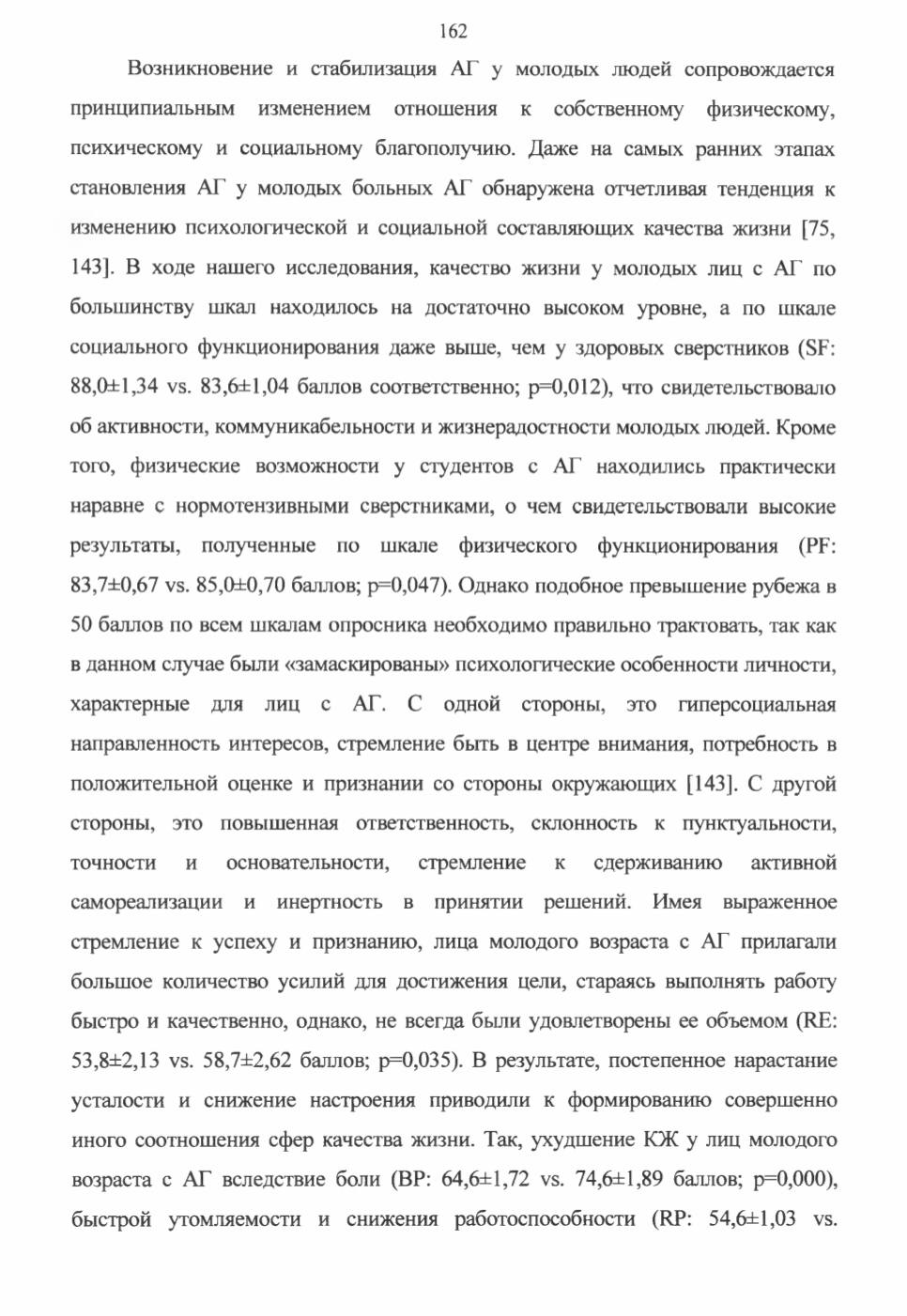 162

Возникновение и стабилизация АГ у молодых людей сопровождается принципиальным изменением отношения к собственному физическому, психическому и социальному благополучию. Даже на самых ранних этапах становления АГ у молодых больных АГ обнаружена отчетливая тенденция к изменению психологической и социальной составляющих качества жизни [75, 143]. В ходе нашего исследования, качество жизни у молодых лиц с АГ по большинству шкал находилось на достаточно высоком уровне, а по шкале социального функционирования даже выше, чем у здоровых сверстников (SF: 88,0±1,34 vs. 83,6±1,04 баллов соответственно; p=0,012), что свидетельствовало об активности, коммуникабельности и жизнерадостности молодых людей. Кроме того, физические возможности у студентов с АГ находились практически наравне с нормотензивными сверстниками, о чем свидетельствовали высокие результаты, полученные по шкале физического функционирования (PF: 83,7±0,67 vs. 85,0±0,70 баллов; p=0,047). Однако подобное превышение рубежа в 50 баллов по всем шкалам опросника необходимо правильно трактовать, так как в данном случае были «замаскированы» психологические особенности личности, характерные для лиц с АГ. С одной стороны, это гиперсоциальная направленность интересов, стремление быть в центре внимания, потребность в положительной оценке и признании со стороны окружающих [143]. С другой стороны, это повышенная ответственность, склонность к пунктуальности, точности и основательности, стремление к сдерживанию активной самореализации и инертность в принятии решений. Имея выраженное стремление к успеху и признанию, лица молодого возраста с АГ прилагали большое количество усилий для достижения цели, стараясь выполнять работу быстро и качественно, однако, не всегда были удовлетворены ее объемом (RE: 53,8±2,13 vs. 58,7±2,62 баллов; p=0,035). В результате, постепенное нарастание усталости и снижение настроения приводили к формированию совершенно иного соотношения сфер качества жизни. Так, ухудшение КЖ у лиц молодого возраста с АГ вследствие боли (BP: 64,6±1,72 vs. 74,6±1,89 баллов; p=0,000), быстрой утомляемости и снижения работоспособности (RP: 54,6±1,03 vs.